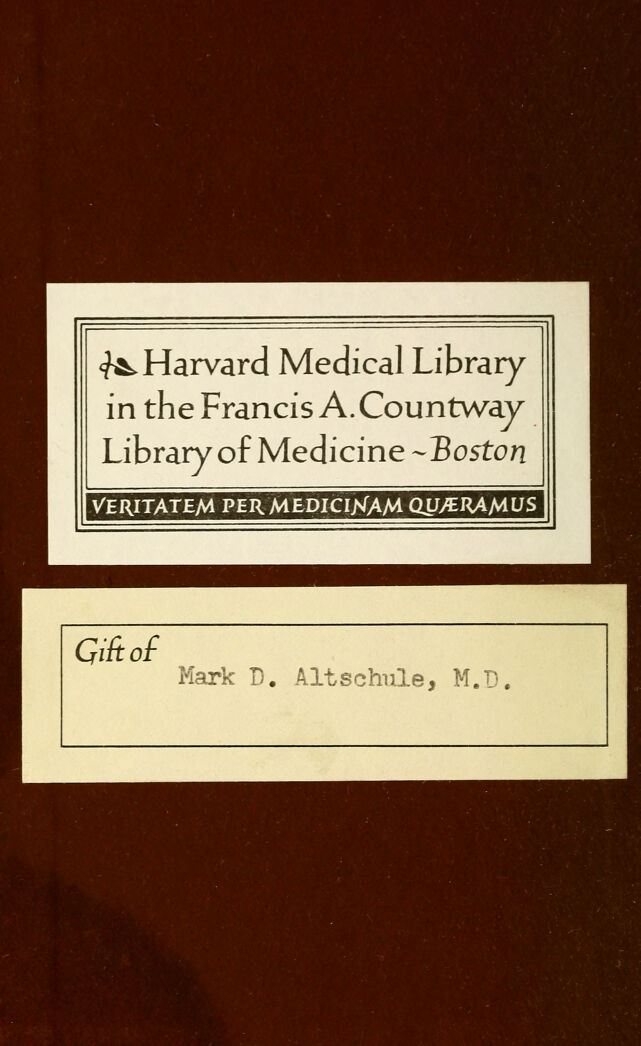 Harvard Medical Library in the Francis A. Countway Library of Medicine ~ Boston

VERITATEM PER MEDICINAM QUÆRAMUS

Gift of
Mark D. Altschule, M.D.